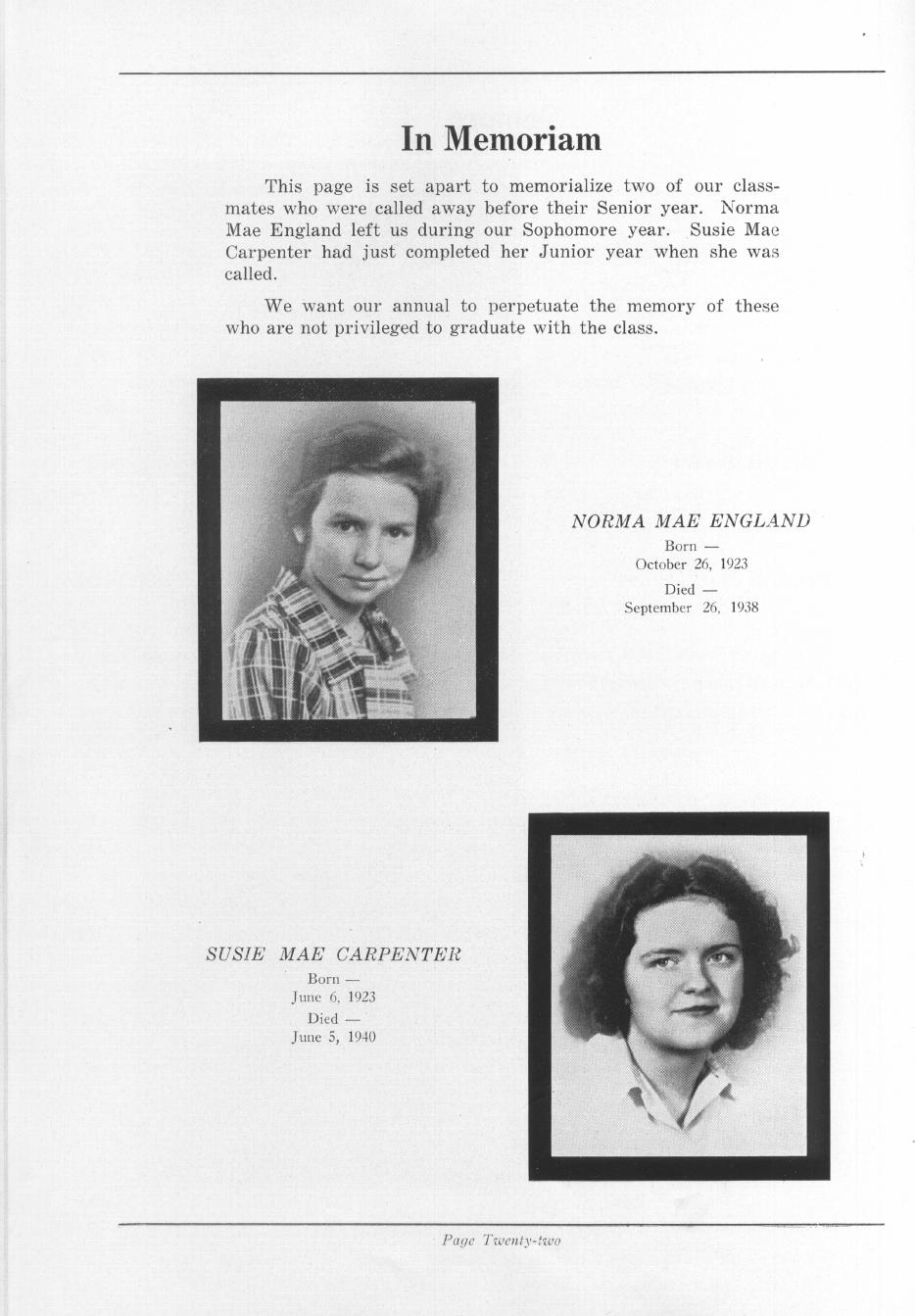 In Memoriam

This page is set apart to memorialize two of our classmates who were called away before their Senior year. Norma Mae England left us during our Sophomore year. Susie Mae Carpenter had just completed her Junior year when she was called.

We want our annual to perpetuate the memory of these who are not privileged to graduate with the class.

NORMA MAE ENGLAND
Born —
October 26, 1923
Died —
September 26, 1938

SUSIE MAE CARPENTER
Born —
June 6, 1923
Died —
June 5, 1940

Page Twenty-two